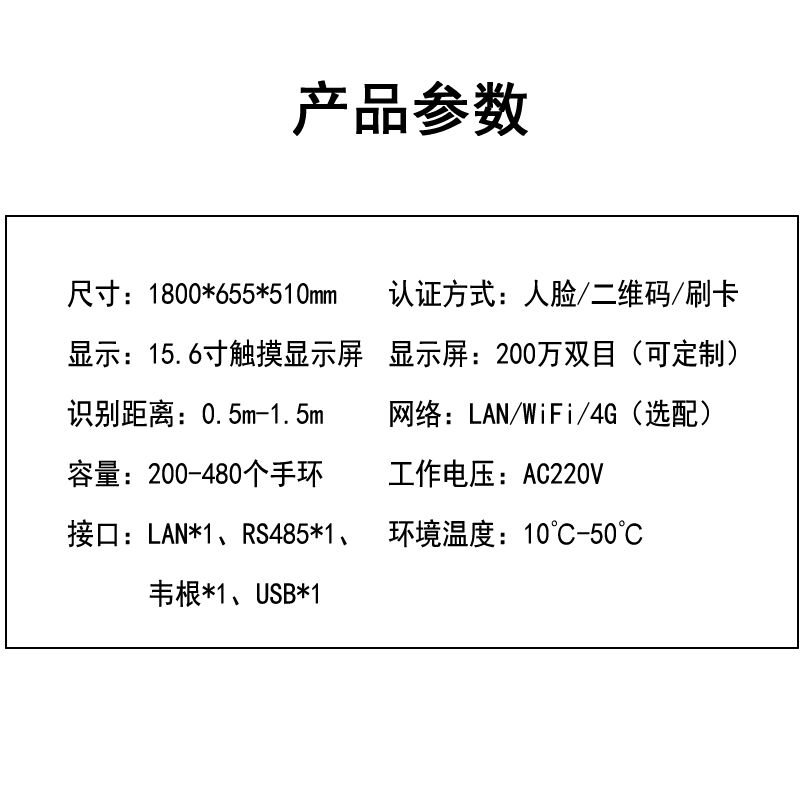 产品参数

尺寸：1800*655*510mm
显示：15.6寸触摸显示屏
识别距离：0.5m-1.5m
容量：200-480个手环
接口：LAN*1、RS485*1、韦根*1、USB*1

认证方式：人脸/二维码/刷卡
显示屏：200万双目（可定制）
网络：LAN/WiFi/4G（选配）
工作电压：AC220V
环境温度：10℃-50℃